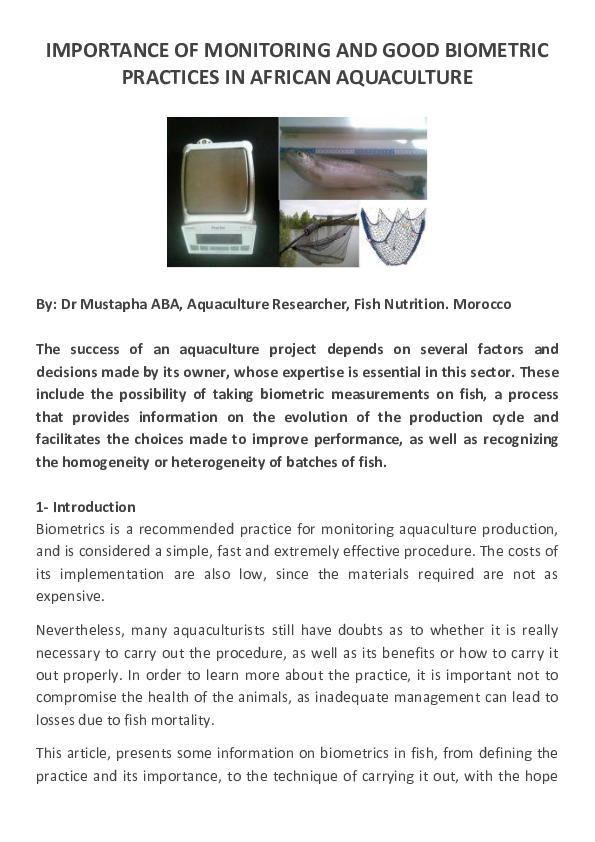 IMPORTANCE OF MONITORING AND GOOD BIOMETRIC PRACTICES IN AFRICAN AQUACULTURE

By: Dr Mustapha ABA, Aquaculture Researcher, Fish Nutrition. Morocco

The success of an aquaculture project depends on several factors and decisions made by its owner, whose expertise is essential in this sector. These include the possibility of taking biometric measurements on fish, a process that provides information on the evolution of the production cycle and facilitates the choices made to improve performance, as well as recognizing the homogeneity or heterogeneity of batches of fish.

1- Introduction
Biometrics is a recommended practice for monitoring aquaculture production, and is considered a simple, fast and extremely effective procedure. The costs of its implementation are also low, since the materials required are not as expensive.

Nevertheless, many aquaculturists still have doubts as to whether it is really necessary to carry out the procedure, as well as its benefits or how to carry it out properly. In order to learn more about the practice, it is important not to compromise the health of the animals, as inadequate management can lead to losses due to fish mortality.

This article, presents some information on biometrics in fish, from defining the practice and its importance, to the technique of carrying it out, with the hope